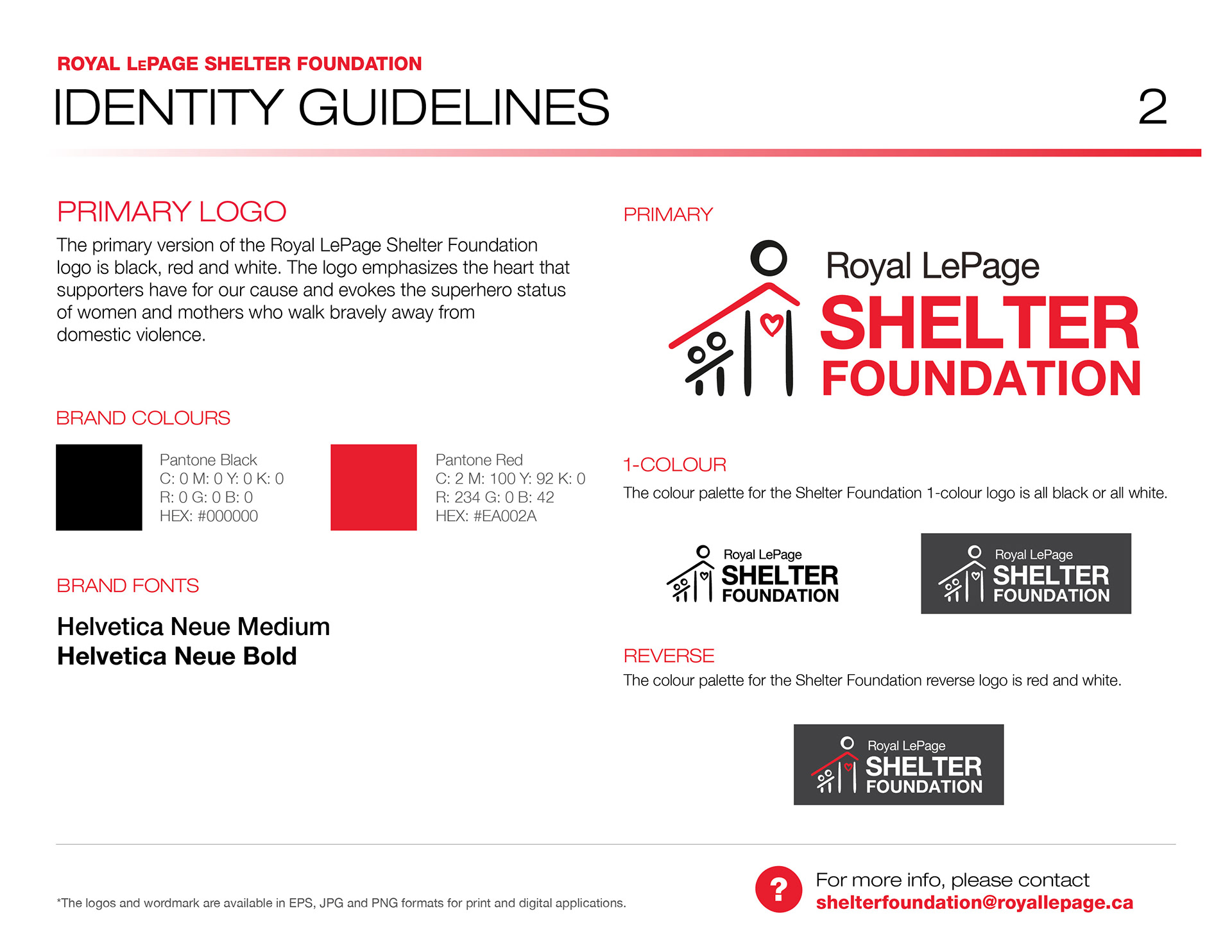 ROYAL LEPAGE SHELTER FOUNDATION
IDENTITY GUIDELINES

2

PRIMARY LOGO
The primary version of the Royal LePage Shelter Foundation logo is black, red and white. The logo emphasizes the heart that supporters have for our cause and evokes the superhero status of women and mothers who walk bravely away from domestic violence.

BRAND COLOURS

Pantone Black
C: 0 M: 0 Y: 0 K: 0
R: 0 G: 0 B: 0
HEX: #000000

Pantone Red
C: 2 M: 100 Y: 92 K: 0
R: 234 G: 0 B: 42
HEX: #EA002A

BRAND FONTS

Helvetica Neue Medium
Helvetica Neue Bold

PRIMARY

Royal LePage
SHELTER
FOUNDATION

1-COLOUR
The colour palette for the Shelter Foundation 1-colour logo is all black or all white.

Royal LePage
SHELTER
FOUNDATION

Royal LePage
SHELTER
FOUNDATION

REVERSE
The colour palette for the Shelter Foundation reverse logo is red and white.

Royal LePage
SHELTER
FOUNDATION

*The logos and wordmark are available in EPS, JPG and PNG formats for print and digital applications.

?
For more info, please contact
shelterfoundation@royallepage.ca